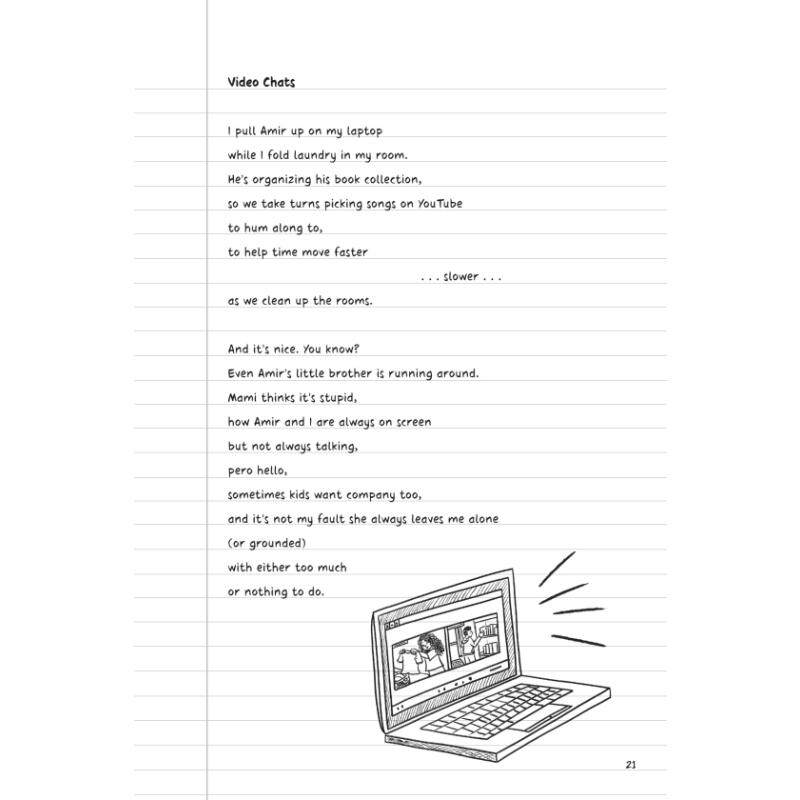 Video Chats

I pull Amir up on my laptop
while I fold laundry in my room.
He's organizing his book collection,
so we take turns picking songs on YouTube
to hum along to,
to help time move faster
. . . slower . . .
as we clean up the rooms.

And it's nice. You know?
Even Amir's little brother is running around.
Mami thinks it's stupid,
how Amir and I are always on screen
but not always talking,
pero hello,
sometimes kids want company too,
and it's not my fault she always leaves me alone
(or grounded)
with either too much
or nothing to do.

21